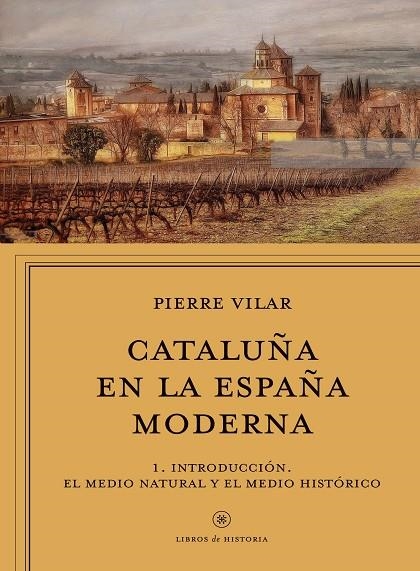 PIERRE VILAR

CATALUÑA EN LA ESPAÑA MODERNA

1. INTRODUCCIÓN. EL MEDIO NATURAL Y EL MEDIO HISTÓRICO

LIBROS de HISTORIA